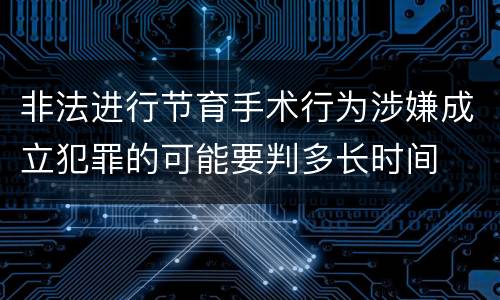 非法进行节育手术行为涉嫌成立犯罪的可能要判多长时间